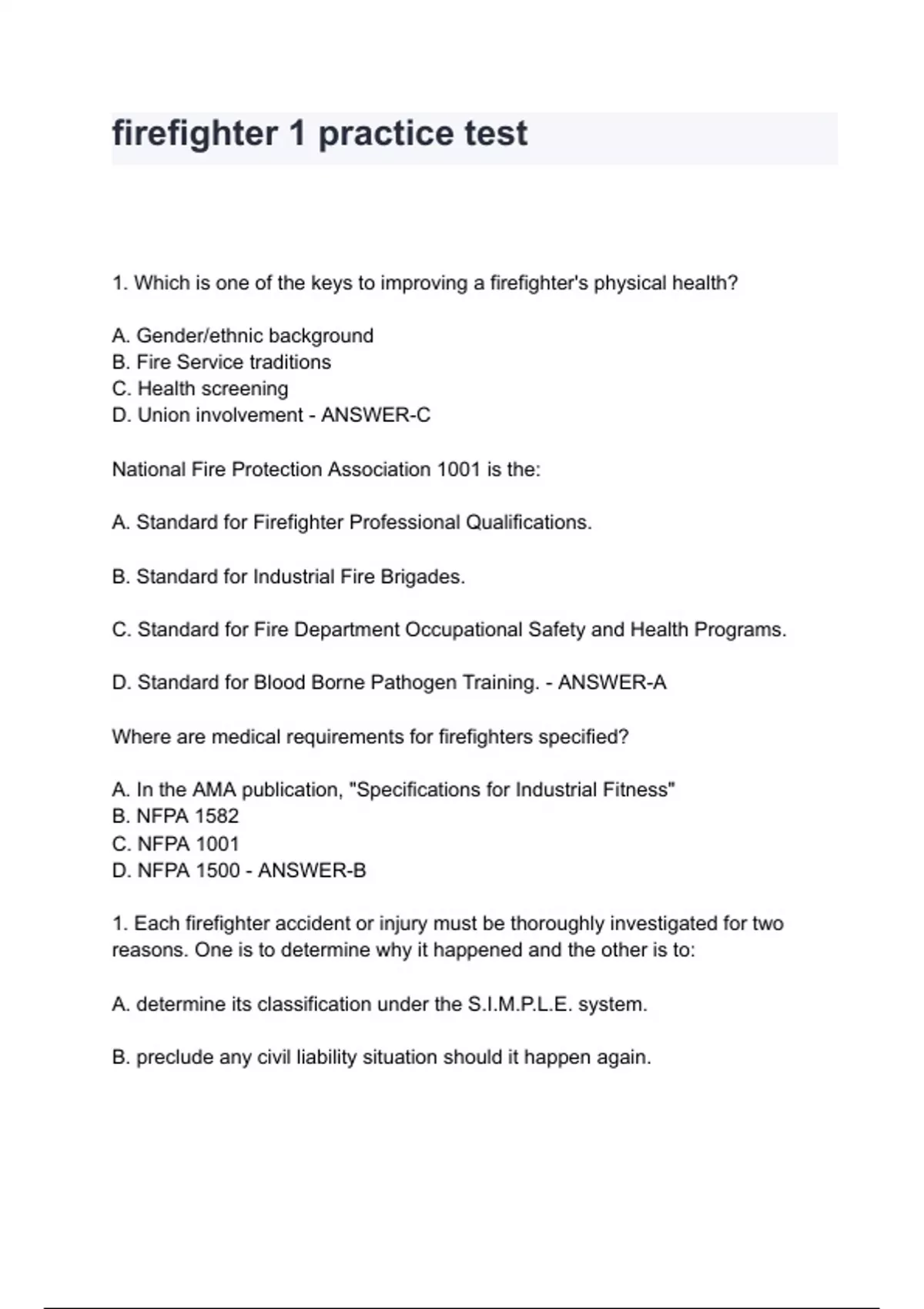 firefighter 1 practice test

1. Which is one of the keys to improving a firefighter's physical health?

A. Gender/ethnic background
B. Fire Service traditions
C. Health screening
D. Union involvement - ANSWER-C

National Fire Protection Association 1001 is the:

A. Standard for Firefighter Professional Qualifications.

B. Standard for Industrial Fire Brigades.

C. Standard for Fire Department Occupational Safety and Health Programs.

D. Standard for Blood Borne Pathogen Training. - ANSWER-A

Where are medical requirements for firefighters specified?

A. In the AMA publication, "Specifications for Industrial Fitness"
B. NFPA 1582
C. NFPA 1001
D. NFPA 1500 - ANSWER-B

1. Each firefighter accident or injury must be thoroughly investigated for two reasons. One is to determine why it happened and the other is to:

A. determine its classification under the S.I.M.P.L.E. system.

B. preclude any civil liability situation should it happen again.